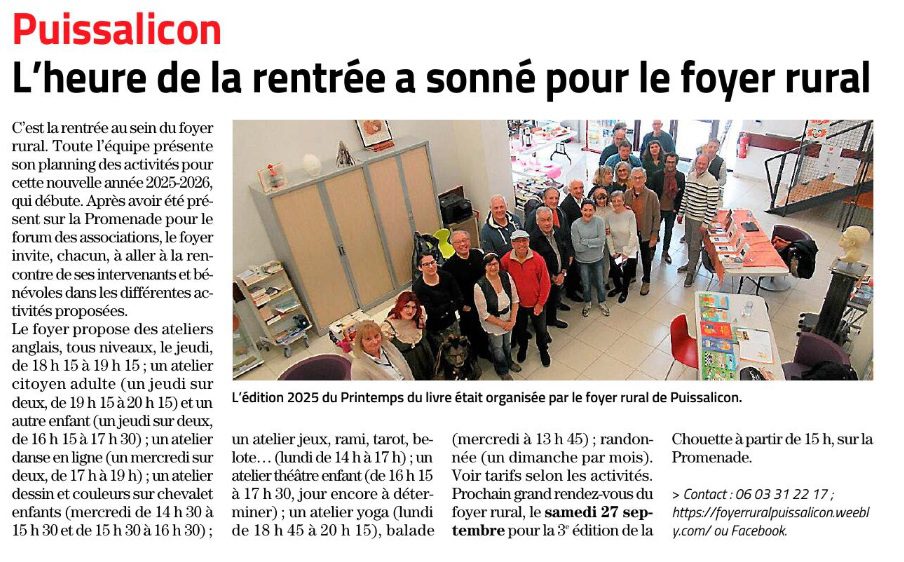 Puissalicon
L'heure de la rentrée a sonné pour le foyer rural

C'est la rentrée au sein du foyer rural. Toute l'équipe présente son planning des activités pour cette nouvelle année 2025-2026, qui débute. Après avoir été présent sur la Promenade pour le forum des associations, le foyer invite, chacun, à aller à la rencontre de ses intervenants et bénévoles dans les différentes activités proposées.
Le foyer propose des ateliers anglais, tous niveaux, le jeudi, de 18 h 15 à 19 h 15 ; un atelier citoyen adulte (un jeudi sur deux, de 19 h 15 à 20 h 15) et un autre enfant (un jeudi sur deux, de 16 h 15 à 17 h 30) ; un atelier danse en ligne (un mercredi sur deux, de 17 h à 19 h) ; un atelier dessin et couleurs sur chevalet enfants (mercredi de 14 h 30 à 15 h 30 et de 15 h 30 à 16 h 30) ; un atelier jeux, rami, tarot, belote… (lundi de 14 h à 17 h) ; un atelier théâtre enfant (de 16 h 15 à 17 h 30, jour encore à déterminer) ; un atelier yoga (lundi de 18 h 45 à 20 h 15), balade (mercredi à 13 h 45) ; randonnée (un dimanche par mois). Voir tarifs selon les activités. Prochain grand rendez-vous du foyer rural, le samedi 27 septembre pour la 3e édition de la Chouette à partir de 15 h, sur la Promenade.

> Contact : 06 03 31 22 17 ; https://foyerruralpuissalicon.weebly.com/ ou Facebook.

L'édition 2025 du Printemps du livre était organisée par le foyer rural de Puissalicon.